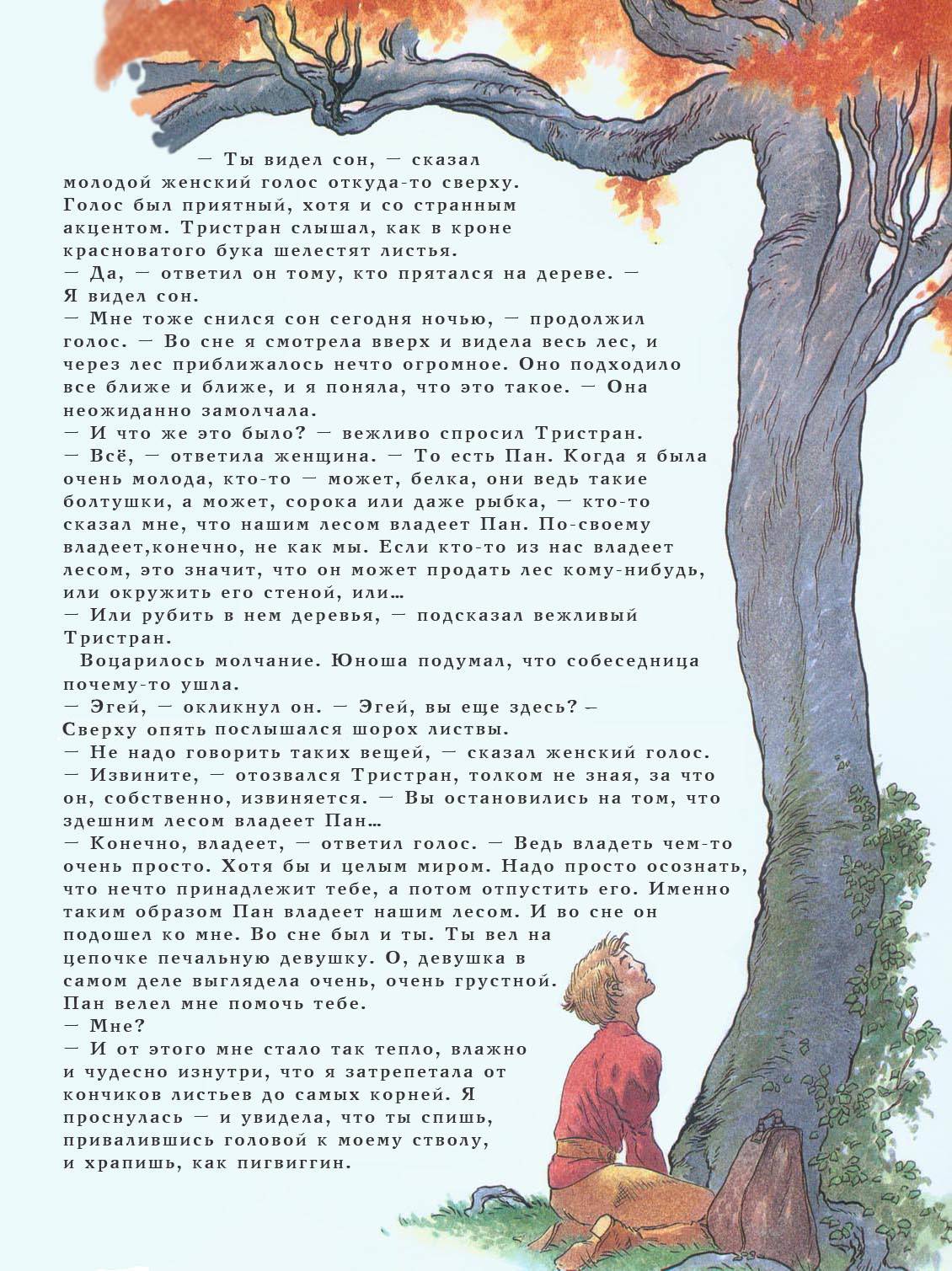 — Ты видел сон, — сказал молодой женский голос откуда-то сверху. Голос был приятный, хотя и со странным акцентом. Тристран слышал, как в кроне красноватого бука шелестят листья.
— Да, — ответил он тому, кто прятался на дереве. — Я видел сон.
— Мне тоже снился сон сегодня ночью, — продолжил голос. — Во сне я смотрела вверх и видела весь лес, и через лес приближалось нечто огромное. Оно подходило все ближе и ближе, и я поняла, что это такое. — Она неожиданно замолчала.
— И что же это было? — вежливо спросил Тристран.
— Всё, — ответила женщина. — То есть Пан. Когда я была очень молода, кто-то — может, белка, они ведь такие болтушки, а может, сорока или даже рыбка, — кто-то сказал мне, что нашим лесом владеет Пан. По-своему владеет,конечно, не как мы. Если кто-то из нас владеет лесом, это значит, что он может продать лес кому-нибудь, или окружить его стеной, или…
— Или рубить в нем деревья, — подсказал вежливый Тристран.
Воцарилось молчание. Юноша подумал, что собеседница почему-то ушла.
— Эгей, — окликнул он. — Эгей, вы еще здесь? – Сверху опять послышался шорох листвы.
— Не надо говорить таких вещей, — сказал женский голос.
— Извините, — отозвался Тристран, толком не зная, за что он, собственно, извиняется. — Вы остановились на том, что здешним лесом владеет Пан…
— Конечно, владеет, — ответил голос. — Ведь владеть чем-то очень просто. Хотя бы и целым миром. Надо просто осознать, что нечто принадлежит тебе, а потом отпустить его. Именно таким образом Пан владеет нашим лесом. И во сне он подошел ко мне. Во сне был и ты. Ты вел на цепочке печальную девушку. О, девушка в самом деле выглядела очень, очень грустной. Пан велел мне помочь тебе.
— Мне?
— И от этого мне стало так тепло, влажно и чудесно изнутри, что я затрепетала от кончиков листьев до самых корней. Я проснулась — и увидела, что ты спишь, привалившись головой к моему стволу, и храпишь, как пигвиггин.